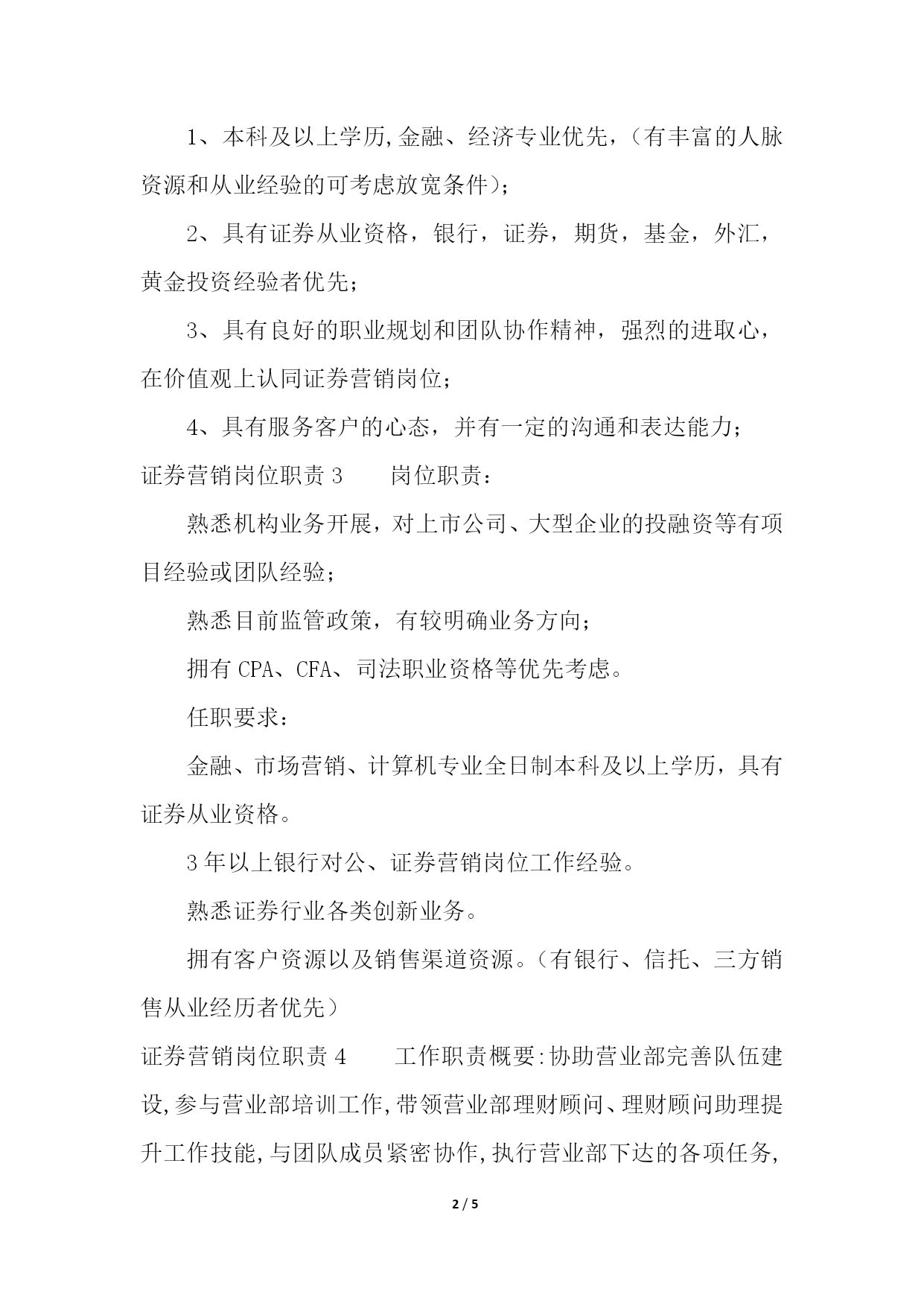 1、本科及以上学历,金融、经济专业优先,（有丰富的人脉资源和从业经验的可考虑放宽条件）;

2、具有证券从业资格，银行，证券，期货，基金，外汇，黄金投资经验者优先；

3、具有良好的职业规划和团队协作精神，强烈的进取心，在价值观上认同证券营销岗位；

4、具有服务客户的心态，并有一定的沟通和表达能力；

证券营销岗位职责 3　　岗位职责：

熟悉机构业务开展，对上市公司、大型企业的投融资等有项目经验或团队经验；

熟悉目前监管政策，有较明确业务方向；

拥有 CPA、CFA、司法职业资格等优先考虑。

任职要求：

金融、市场营销、计算机专业全日制本科及以上学历，具有证券从业资格。

3 年以上银行对公、证券营销岗位工作经验。

熟悉证券行业各类创新业务。

拥有客户资源以及销售渠道资源。（有银行、信托、三方销售从业经历者优先）

证券营销岗位职责 4　　工作职责概要:协助营业部完善队伍建设,参与营业部培训工作,带领营业部理财顾问、理财顾问助理提升工作技能,与团队成员紧密协作,执行营业部下达的各项任务,

2 / 5